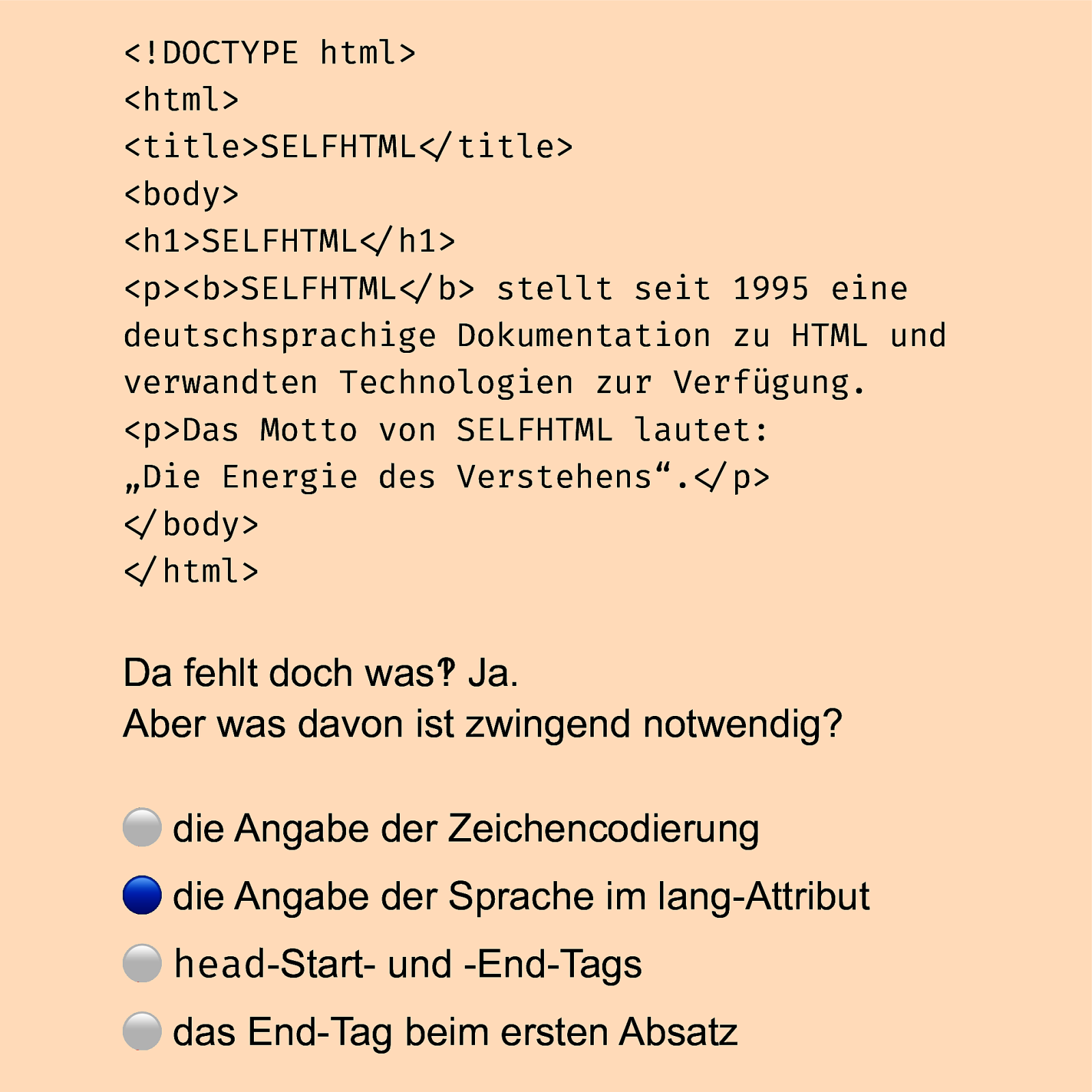 <!DOCTYPE html>
<html>
<title>SELFHTML</title>
<body>
<h1>SELFHTML</h1>
<p><b>SELFHTML</b> stellt seit 1995 eine deutschsprachige Dokumentation zu HTML und verwandten Technologien zur Verfügung.
<p>Das Motto von SELFHTML lautet: „Die Energie des Verstehens“.</p>
</body>
</html>

Da fehlt doch was? Ja.
Aber was davon ist zwingend notwendig?

die Angabe der Zeichencodierung

die Angabe der Sprache im lang-Attribut

head-Start- und -End-Tags

das End-Tag beim ersten Absatz